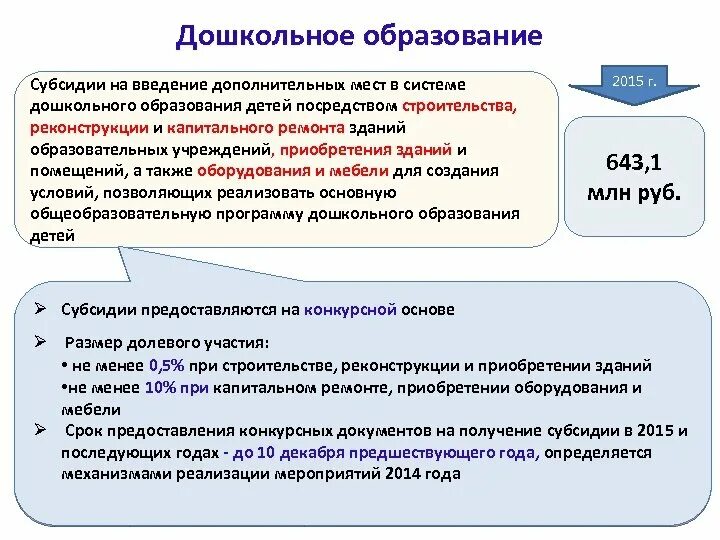 Дошкольное образование

Субсидии на введение дополнительных мест в системе дошкольного образования детей посредством строительства, реконструкции и капитального ремонта зданий образовательных учреждений, приобретения зданий и помещений, а также оборудования и мебели для создания условий, позволяющих реализовать основную общеобразовательную программу дошкольного образования детей

2015 г.

643,1 млн руб.

➢ Субсидии предоставляются на конкурсной основе

➢ Размер долевого участия:
• не менее 0,5% при строительстве, реконструкции и приобретении зданий
•не менее 10% при капитальном ремонте, приобретении оборудования и мебели

➢ Срок предоставления конкурсных документов на получение субсидии в 2015 и последующих годах - до 10 декабря предшествующего года, определяется механизмами реализации мероприятий 2014 года